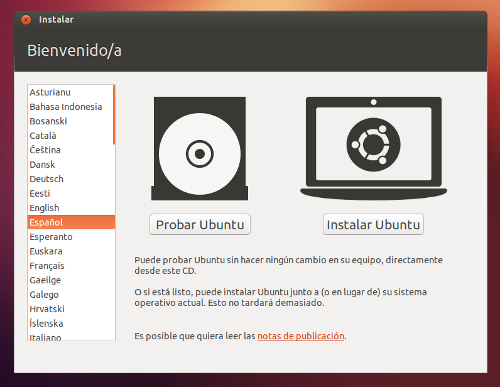 Instalar

Bienvenido/a

Asturianu
Bahasa Indonesia
Bosanski
Català
Čeština
Dansk
Deutsch
Eesti
English
Español
Esperanto
Euskara
Français
Gaeilge
Galego
Hrvatski
Íslenska
Italiano

Probar Ubuntu

Instalar Ubuntu

Puede probar Ubuntu sin hacer ningún cambio en su equipo, directamente desde este CD.

O si está listo, puede instalar Ubuntu junto a (o en lugar de) su sistema operativo actual. Esto no tardará demasiado.

Es posible que quiera leer las notas de publicación.